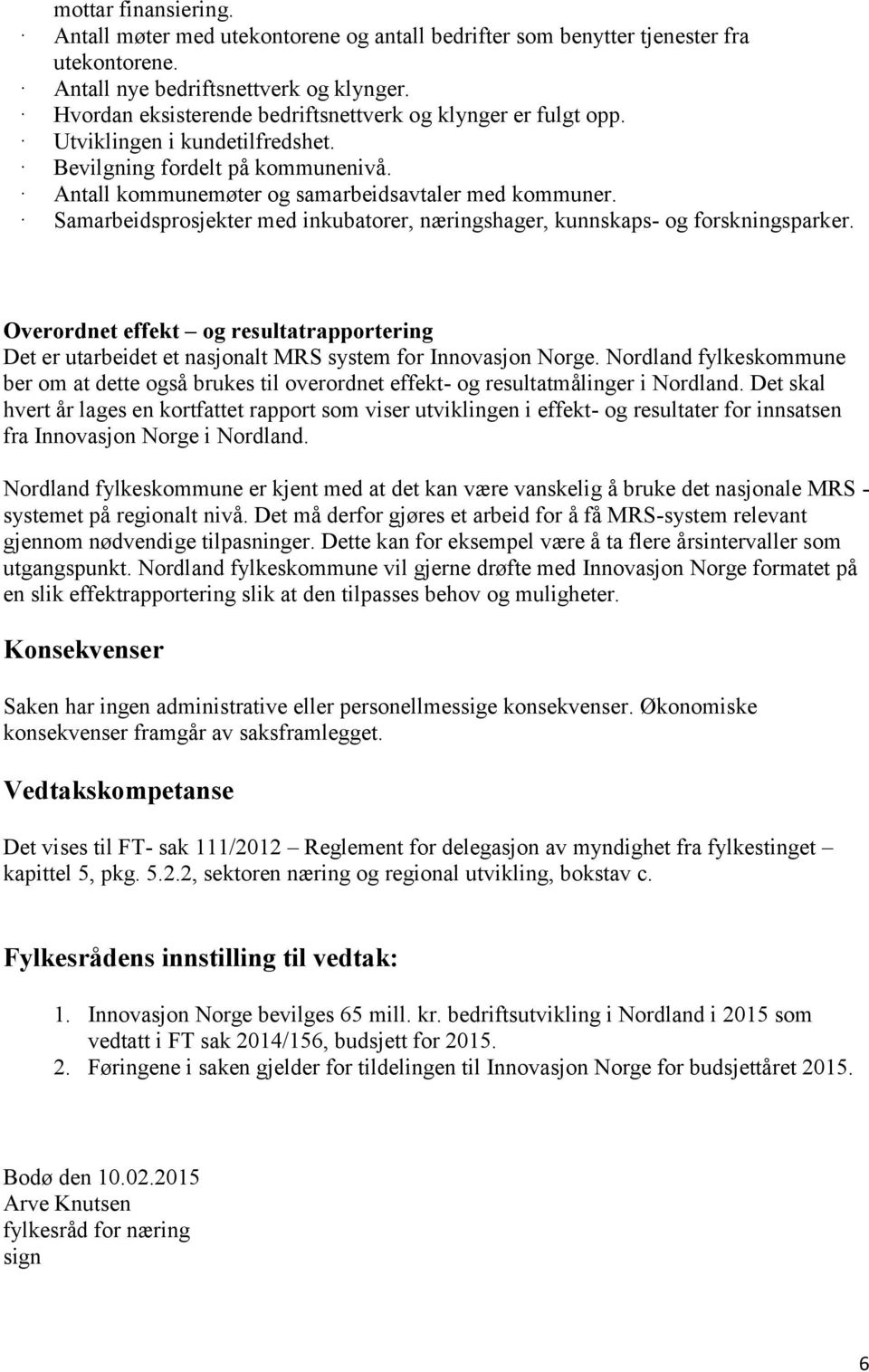 mottar finansiering.
· Antall møter med utekontorene og antall bedrifter som benytter tjenester fra utekontorene.
· Antall nye bedriftsnettverk og klynger.
· Hvordan eksisterende bedriftsnettverk og klynger er fulgt opp.
· Utviklingen i kundetilfredshet.
· Bevilgning fordelt på kommunenivå.
· Antall kommunemøter og samarbeidsavtaler med kommuner.
· Samarbeidsprosjekter med inkubatorer, næringshager, kunnskaps- og forskningsparker.

Overordnet effekt – og resultatrapportering
Det er utarbeidet et nasjonalt MRS system for Innovasjon Norge. Nordland fylkeskommune ber om at dette også brukes til overordnet effekt- og resultatmålinger i Nordland. Det skal hvert år lages en kortfattet rapport som viser utviklingen i effekt- og resultater for innsatsen fra Innovasjon Norge i Nordland.

Nordland fylkeskommune er kjent med at det kan være vanskelig å bruke det nasjonale MRS - systemet på regionalt nivå. Det må derfor gjøres et arbeid for å få MRS-system relevant gjennom nødvendige tilpasninger. Dette kan for eksempel være å ta flere årsintervaller som utgangspunkt. Nordland fylkeskommune vil gjerne drøfte med Innovasjon Norge formatet på en slik effektrapportering slik at den tilpasses behov og muligheter.

Konsekvenser

Saken har ingen administrative eller personellmessige konsekvenser. Økonomiske konsekvenser framgår av saksframlegget.

Vedtakskompetanse

Det vises til FT- sak 111/2012 – Reglement for delegasjon av myndighet fra fylkestinget – kapittel 5, pkg. 5.2.2, sektoren næring og regional utvikling, bokstav c.

Fylkesrådens innstilling til vedtak:

1. Innovasjon Norge bevilges 65 mill. kr. bedriftsutvikling i Nordland i 2015 som vedtatt i FT sak 2014/156, budsjett for 2015.
2. Føringene i saken gjelder for tildelingen til Innovasjon Norge for budsjettåret 2015.

Bodø den 10.02.2015
Arve Knutsen
fylkesråd for næring
sign

6